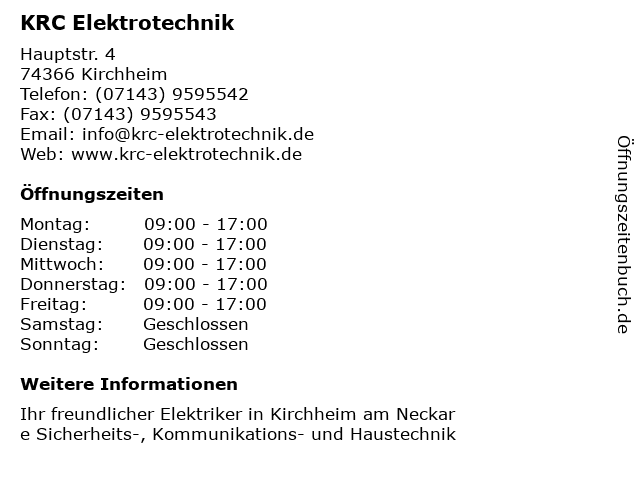 KRC Elektrotechnik

Hauptstr. 4
74366 Kirchheim
Telefon: (07143) 9595542
Fax: (07143) 9595543
Email: info@krc-elektrotechnik.de
Web: www.krc-elektrotechnik.de

Öffnungszeiten

Montag: 09:00 - 17:00
Dienstag: 09:00 - 17:00
Mittwoch: 09:00 - 17:00
Donnerstag: 09:00 - 17:00
Freitag: 09:00 - 17:00
Samstag: Geschlossen
Sonntag: Geschlossen

Weitere Informationen

Ihr freundlicher Elektriker in Kirchheim am Neckar
e Sicherheits-, Kommunikations- und Haustechnik

Öffnungszeitenbuch.de